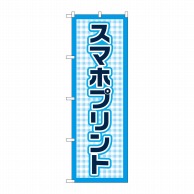 スマホプリント